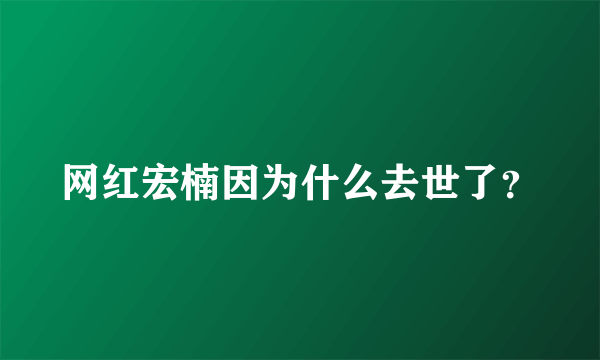 网红宏楠因为什么去世了?